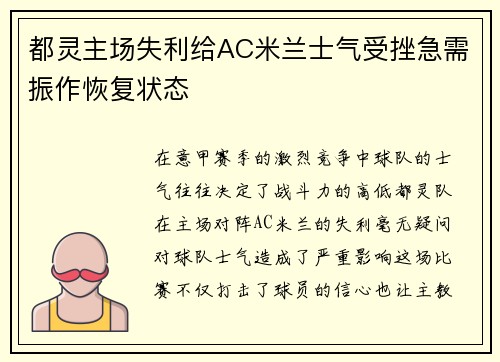 都灵主场失利给AC米兰士气受挫急需振作恢复状态

在意甲赛季的激烈竞争中球队的士气往往决定了战斗力的高低都灵队在主场对阵AC米兰的失利毫无疑问对球队士气造成了严重影响这场比赛不仅打击了球员的信心也让主教